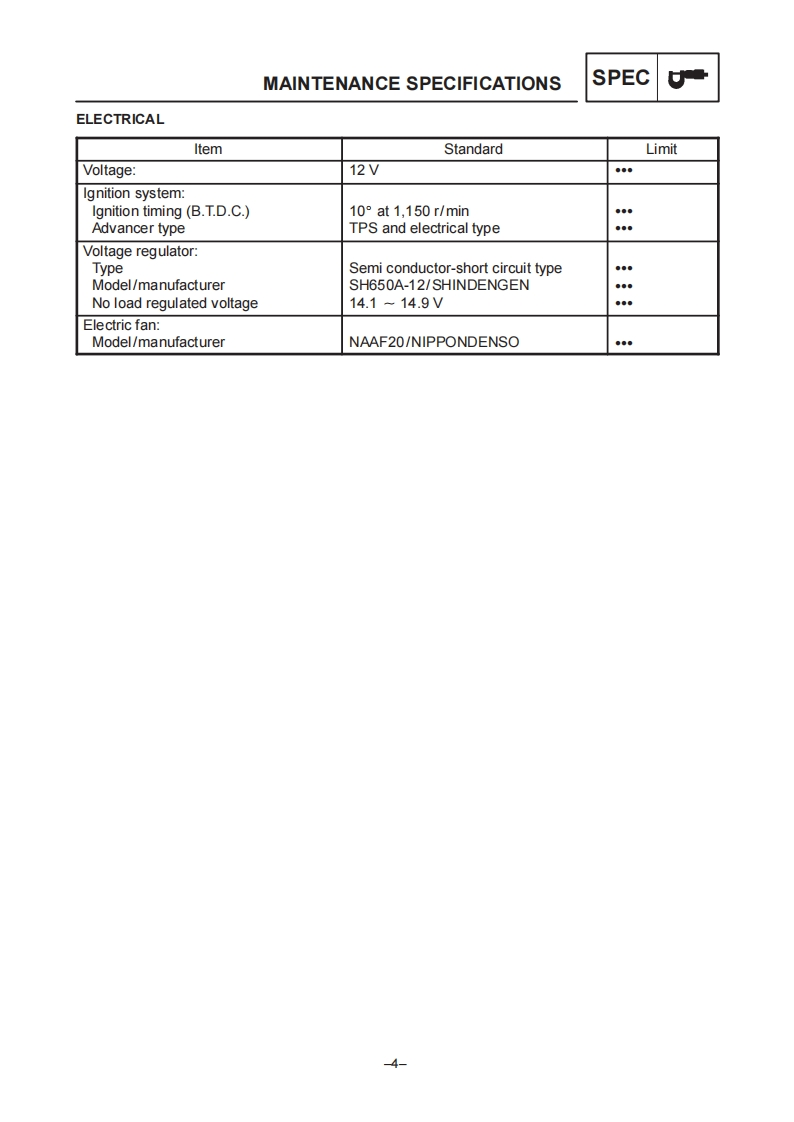 MAINTENANCE SPECIFICATIONS

SPEC

ELECTRICAL

| Item | Standard | Limit |
|---|---|---|
| Voltage: | 12 V | ••• |
| Ignition system: | | |
| Ignition timing (B.T.D.C.) | 10° at 1,150 r/min | ••• |
| Advancer type | TPS and electrical type | ••• |
| Voltage regulator: | | |
| Type | Semi conductor-short circuit type | ••• |
| Model/manufacturer | SH650A-12/SHINDENGEN | ••• |
| No load regulated voltage | 14.1 ~ 14.9 V | ••• |
| Electric fan: | | |
| Model/manufacturer | NAAF20/NIPPONDENSO | ••• |

–4–